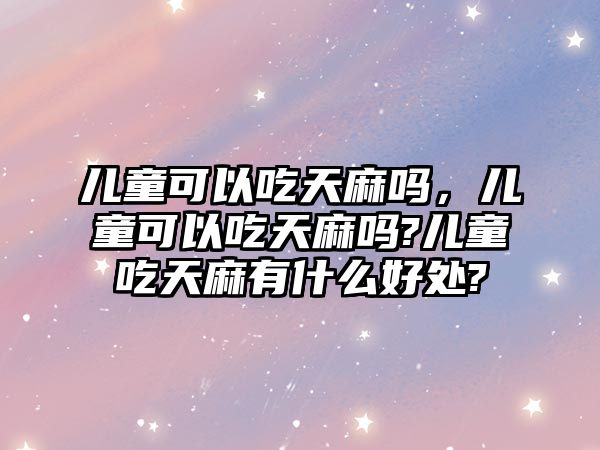 儿童可以吃天麻吗，儿童可以吃天麻吗?儿童吃天麻有什么好处?